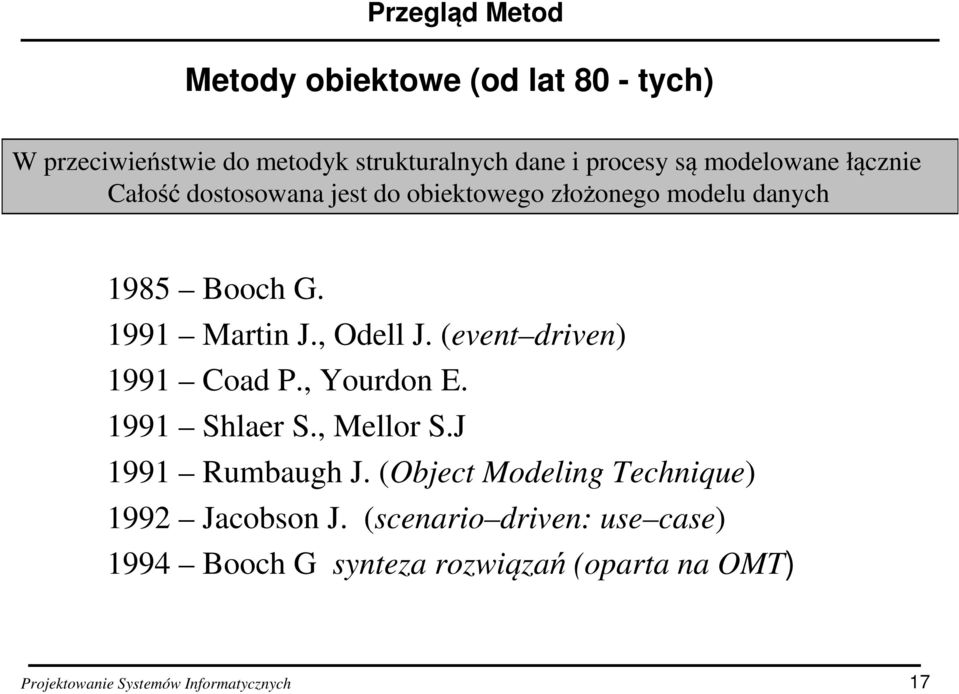 Przegląd Metod

Metody obiektowe (od lat 80 - tych)

W przeciwieństwie do metodyk strukturalnych dane i procesy są modelowane łącznie
Całość dostosowana jest do obiektowego złożonego modelu danych

1985 – Booch G.
1991 – Martin J., Odell J. (event–driven)
1991 – Coad P., Yourdon E.
1991 – Shlaer S., Mellor S.J
1991 – Rumbaugh J. (Object Modeling Technique)
1992 – Jacobson J. (scenario–driven: use–case)
1994 – Booch G synteza rozwiązań (oparta na OMT)

Projektowanie Systemów Informatycznych
17